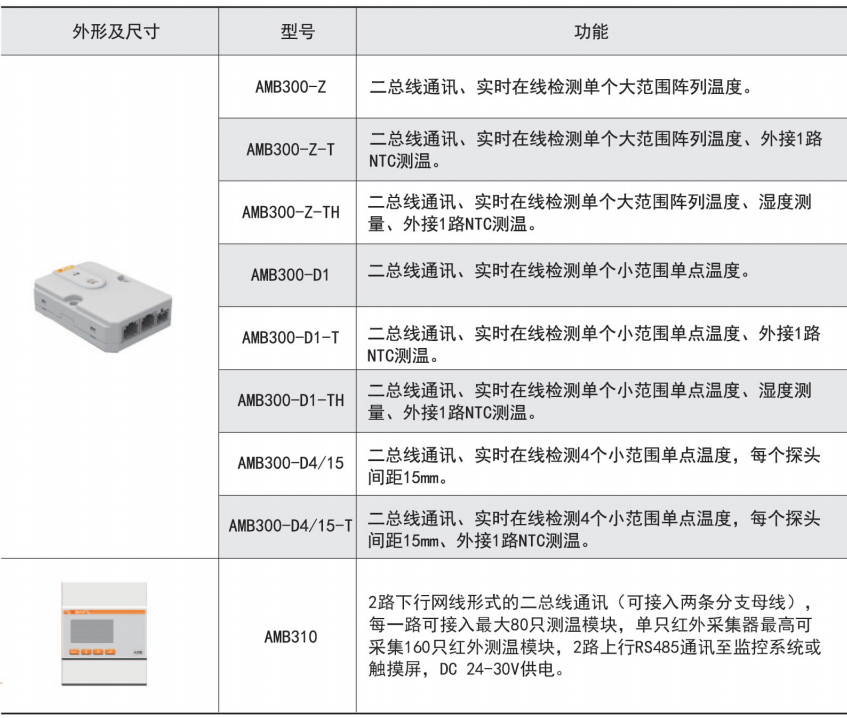 | 外形及尺寸 | 型号 | 功能 |
|---|---|---|
| | AMB300-Z | 二总线通讯、实时在线检测单个大范围阵列温度。 |
| | AMB300-Z-T | 二总线通讯、实时在线检测单个大范围阵列温度、外接1路NTC测温。 |
| | AMB300-Z-TH | 二总线通讯、实时在线检测单个大范围阵列温度、湿度测量、外接1路NTC测温。 |
| | AMB300-D1 | 二总线通讯、实时在线检测单个小范围单点温度。 |
| | AMB300-D1-T | 二总线通讯、实时在线检测单个小范围单点温度、外接1路NTC测温。 |
| | AMB300-D1-TH | 二总线通讯、实时在线检测单个小范围单点温度、湿度测量、外接1路NTC测温。 |
| | AMB300-D4/15 | 二总线通讯、实时在线检测4个小范围单点温度，每个探头间距15mm。 |
| | AMB300-D4/15-T | 二总线通讯、实时在线检测4个小范围单点温度，每个探头间距15mm、外接1路NTC测温。 |
| | AMB310 | 2路下行网线形式的二总线通讯（可接入两条分支母线），每一路可接入最大80只测温模块，单只红外采集器最高可采集160只红外测温模块，2路上行RS485通讯至监控系统或触摸屏，DC 24-30V供电。 |